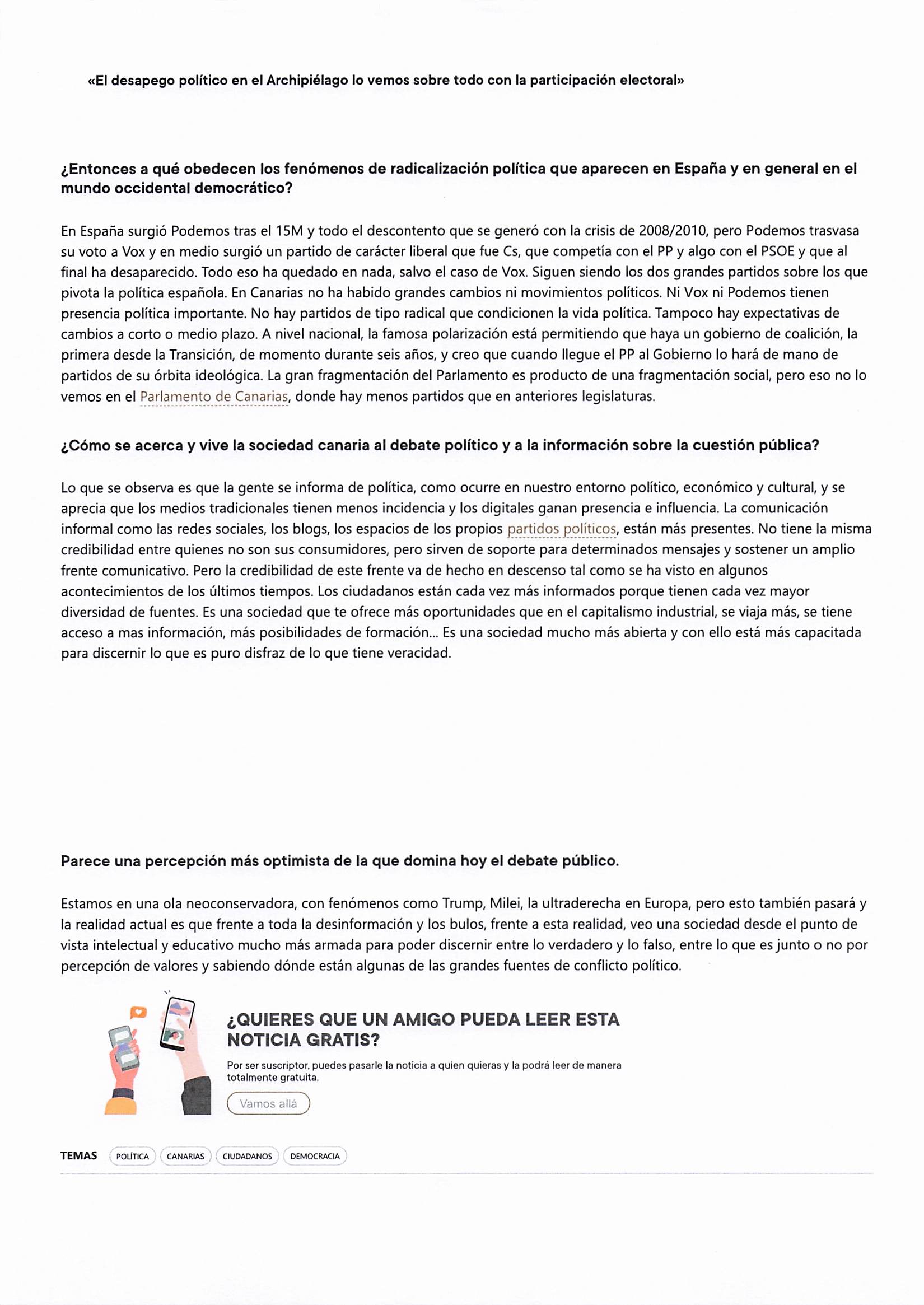 «El desapego político en el Archipiélago lo vemos sobre todo con la participación electoral»

¿Entonces a qué obedecen los fenómenos de radicalización política que aparecen en España y en general en el mundo occidental democrático?

En España surgió Podemos tras el 15M y todo el descontento que se generó con la crisis de 2008/2010, pero Podemos trasvasa su voto a Vox y en medio surgió un partido de carácter liberal que fue Cs, que competía con el PP y algo con el PSOE y que al final ha desaparecido. Todo eso ha quedado en nada, salvo el caso de Vox. Siguen siendo los dos grandes partidos sobre los que pivota la política española. En Canarias no ha habido grandes cambios ni movimientos políticos. Ni Vox ni Podemos tienen presencia política importante. No hay partidos de tipo radical que condicionen la vida política. Tampoco hay expectativas de cambios a corto o medio plazo. A nivel nacional, la famosa polarización está permitiendo que haya un gobierno de coalición, la primera desde la Transición, de momento durante seis años, y creo que cuando llegue el PP al Gobierno lo hará de mano de partidos de su órbita ideológica. La gran fragmentación del Parlamento es producto de una fragmentación social, pero eso no lo vemos en el Parlamento de Canarias, donde hay menos partidos que en anteriores legislaturas.

¿Cómo se acerca y vive la sociedad canaria al debate político y a la información sobre la cuestión pública?

Lo que se observa es que la gente se informa de política, como ocurre en nuestro entorno político, económico y cultural, y se aprecia que los medios tradicionales tienen menos incidencia y los digitales ganan presencia e influencia. La comunicación informal como las redes sociales, los blogs, los espacios de los propios partidos políticos, están más presentes. No tiene la misma credibilidad entre quienes no son sus consumidores, pero sirven de soporte para determinados mensajes y sostener un amplio frente comunicativo. Pero la credibilidad de este frente va de hecho en descenso tal como se ha visto en algunos acontecimientos de los últimos tiempos. Los ciudadanos están cada vez más informados porque tienen cada vez mayor diversidad de fuentes. Es una sociedad que te ofrece más oportunidades que en el capitalismo industrial, se viaja más, se tiene acceso a mas información, más posibilidades de formación... Es una sociedad mucho más abierta y con ello está más capacitada para discernir lo que es puro disfraz de lo que tiene veracidad.

Parece una percepción más optimista de la que domina hoy el debate público.

Estamos en una ola neoconservadora, con fenómenos como Trump, Milei, la ultraderecha en Europa, pero esto también pasará y la realidad actual es que frente a toda la desinformación y los bulos, frente a esta realidad, veo una sociedad desde el punto de vista intelectual y educativo mucho más armada para poder discernir entre lo verdadero y lo falso, entre lo que es junto o no por percepción de valores y sabiendo dónde están algunas de las grandes fuentes de conflicto político.

¿QUIERES QUE UN AMIGO PUEDA LEER ESTA NOTICIA GRATIS?

Por ser suscriptor, puedes pasarle la noticia a quien quieras y la podrá leer de manera totalmente gratuita.

Vamos allá

TEMAS POLÍTICA CANARIAS CIUDADANOS DEMOCRACIA